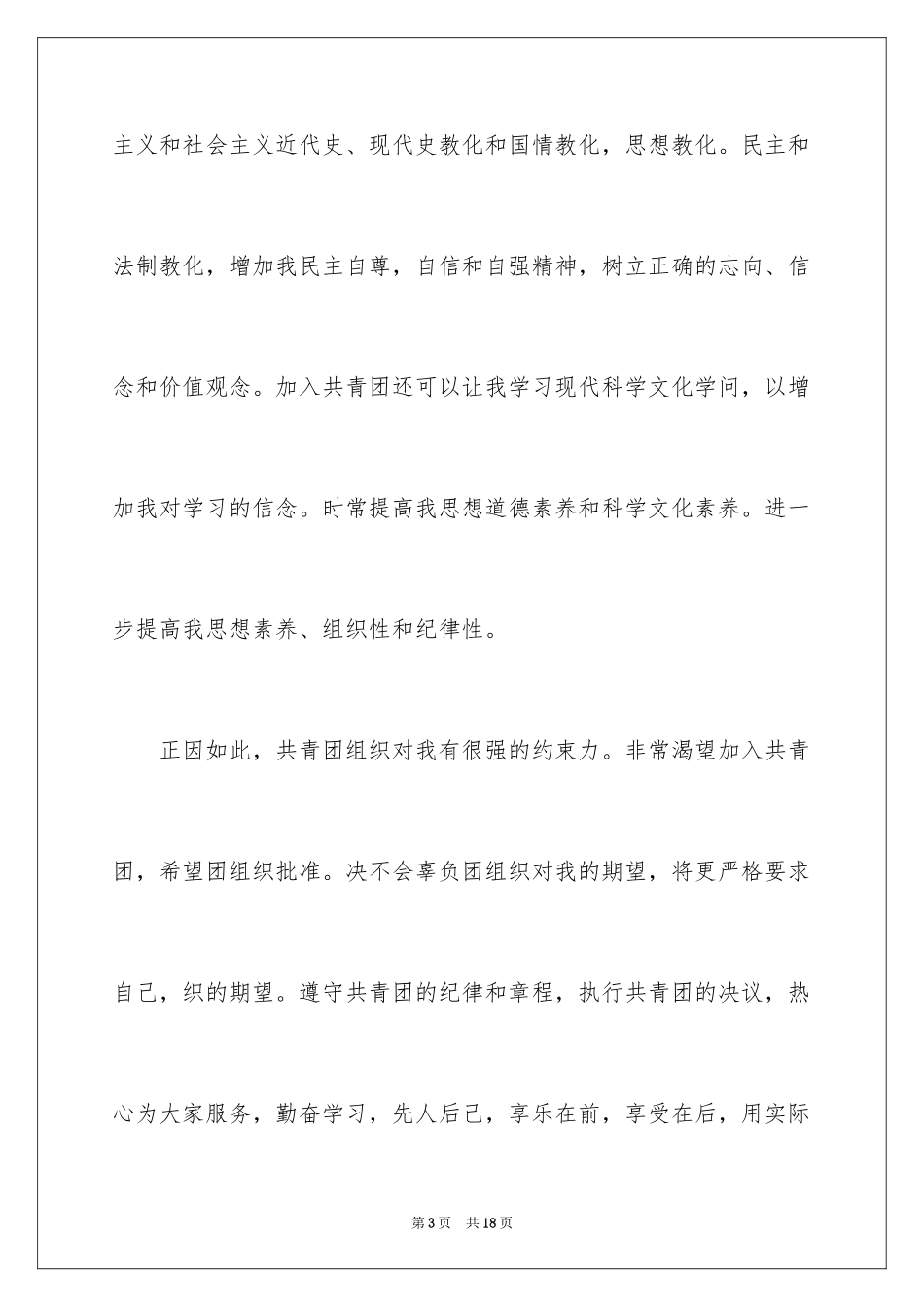 主义和社会主义近代史、现代史教化和国情教化，思想教化。民主和法制教化，增加我民主自尊，自信和自强精神，树立正确的志向、信念和价值观念。加入共青团还可以让我学习现代科学文化学问，以增加我对学习的信念。时常提高我思想道德素养和科学文化素养。进一步提高我思想素养、组织性和纪律性。

正因如此，共青团组织对我有很强的约束力。非常渴望加入共青团，希望团组织批准。决不会辜负团组织对我的期望，将更严格要求自己，织的期望。遵守共青团的纪律和章程，执行共青团的决议，热心为大家服务，勤奋学习，先人后己，享乐在前，享受在后，用实际

第3页 共18页